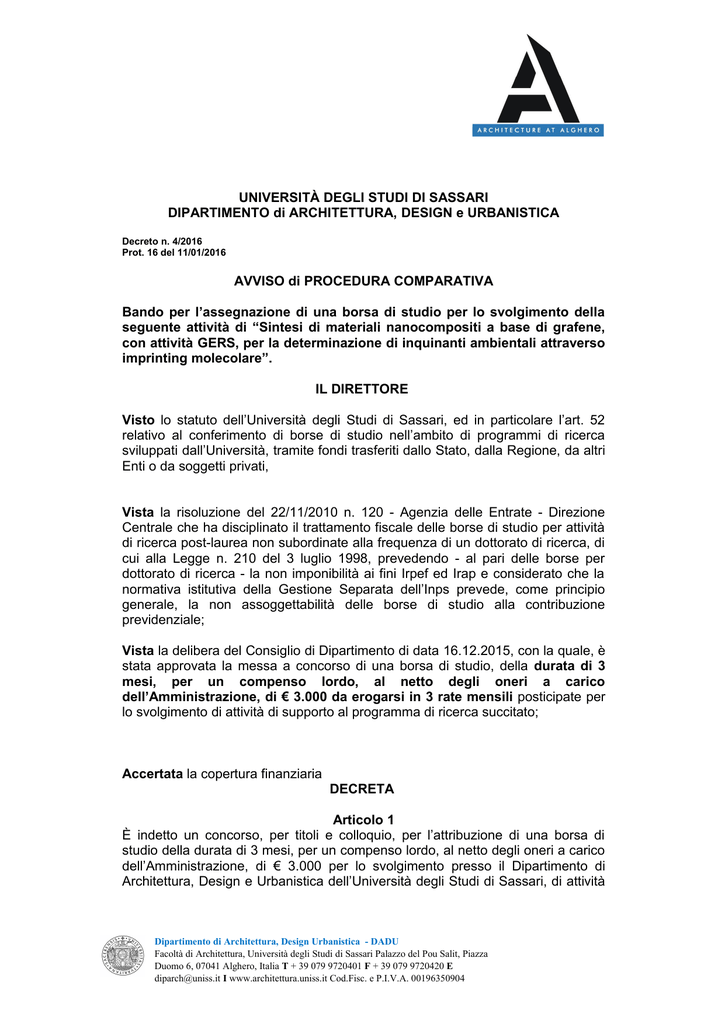 ARCHITECTURE AT ALGHERO

UNIVERSITÀ DEGLI STUDI DI SASSARI
DIPARTIMENTO di ARCHITETTURA, DESIGN e URBANISTICA

Decreto n. 4/2016
Prot. 16 del 11/01/2016

AVVISO di PROCEDURA COMPARATIVA

Bando per l'assegnazione di una borsa di studio per lo svolgimento della seguente attività di "Sintesi di materiali nanocompositi a base di grafene, con attività GERS, per la determinazione di inquinanti ambientali attraverso imprinting molecolare".

IL DIRETTORE

Visto lo statuto dell'Università degli Studi di Sassari, ed in particolare l'art. 52 relativo al conferimento di borse di studio nell'ambito di programmi di ricerca sviluppati dall'Università, tramite fondi trasferiti dallo Stato, dalla Regione, da altri Enti o da soggetti privati,

Vista la risoluzione del 22/11/2010 n. 120 - Agenzia delle Entrate - Direzione Centrale che ha disciplinato il trattamento fiscale delle borse di studio per attività di ricerca post-laurea non subordinate alla frequenza di un dottorato di ricerca, di cui alla Legge n. 210 del 3 luglio 1998, prevedendo - al pari delle borse per dottorato di ricerca - la non imponibilità ai fini Irpef ed Irap e considerato che la normativa istitutiva della Gestione Separata dell'Inps prevede, come principio generale, la non assoggettabilità delle borse di studio alla contribuzione previdenziale;

Vista la delibera del Consiglio di Dipartimento di data 16.12.2015, con la quale, è stata approvata la messa a concorso di una borsa di studio, della durata di 3 mesi, per un compenso lordo, al netto degli oneri a carico dell'Amministrazione, di € 3.000 da erogarsi in 3 rate mensili posticipate per lo svolgimento di attività di supporto al programma di ricerca succitato;

Accertata la copertura finanziaria

DECRETA

Articolo 1
È indetto un concorso, per titoli e colloquio, per l'attribuzione di una borsa di studio della durata di 3 mesi, per un compenso lordo, al netto degli oneri a carico dell'Amministrazione, di € 3.000 per lo svolgimento presso il Dipartimento di Architettura, Design e Urbanistica dell'Università degli Studi di Sassari, di attività

Dipartimento di Architettura, Design Urbanistica - DADU
Facoltà di Architettura, Università degli Studi di Sassari Palazzo del Pou Salit, Piazza Duomo 6, 07041 Alghero, Italia T + 39 079 9720401 F + 39 079 9720420 E diparch@uniss.it I www.architettura.uniss.it Cod.Fisc. e P.I.V.A. 00196350904